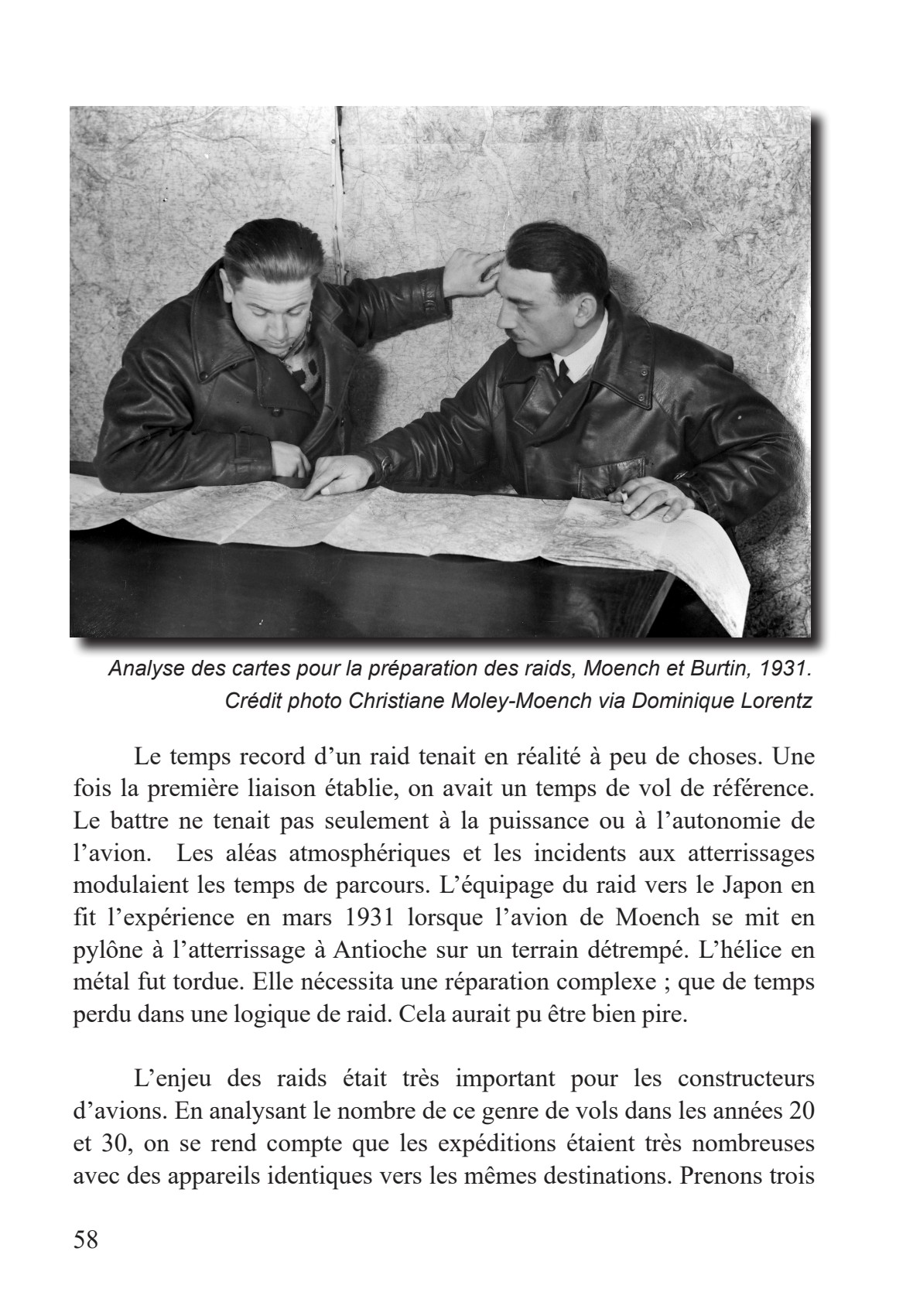 Analyse des cartes pour la préparation des raids, Moench et Burtin, 1931.
Crédit photo Christiane Moley-Moench via Dominique Lorentz

Le temps record d'un raid tenait en réalité à peu de choses. Une fois la première liaison établie, on avait un temps de vol de référence. Le battre ne tenait pas seulement à la puissance ou à l'autonomie de l'avion. Les aléas atmosphériques et les incidents aux atterrissages modulaient les temps de parcours. L'équipage du raid vers le Japon en fit l'expérience en mars 1931 lorsque l'avion de Moench se mit en pylône à l'atterrissage à Antioche sur un terrain détrempé. L'hélice en métal fut tordue. Elle nécessita une réparation complexe ; que de temps perdu dans une logique de raid. Cela aurait pu être bien pire.

L'enjeu des raids était très important pour les constructeurs d'avions. En analysant le nombre de ce genre de vols dans les années 20 et 30, on se rend compte que les expéditions étaient très nombreuses avec des appareils identiques vers les mêmes destinations. Prenons trois

58